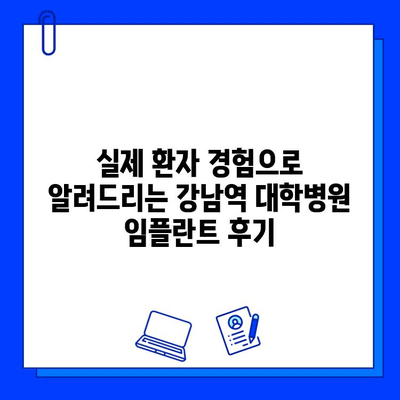 실제 환자 경험으로 알려드리는 강남역 대학병원 임플란트 후기